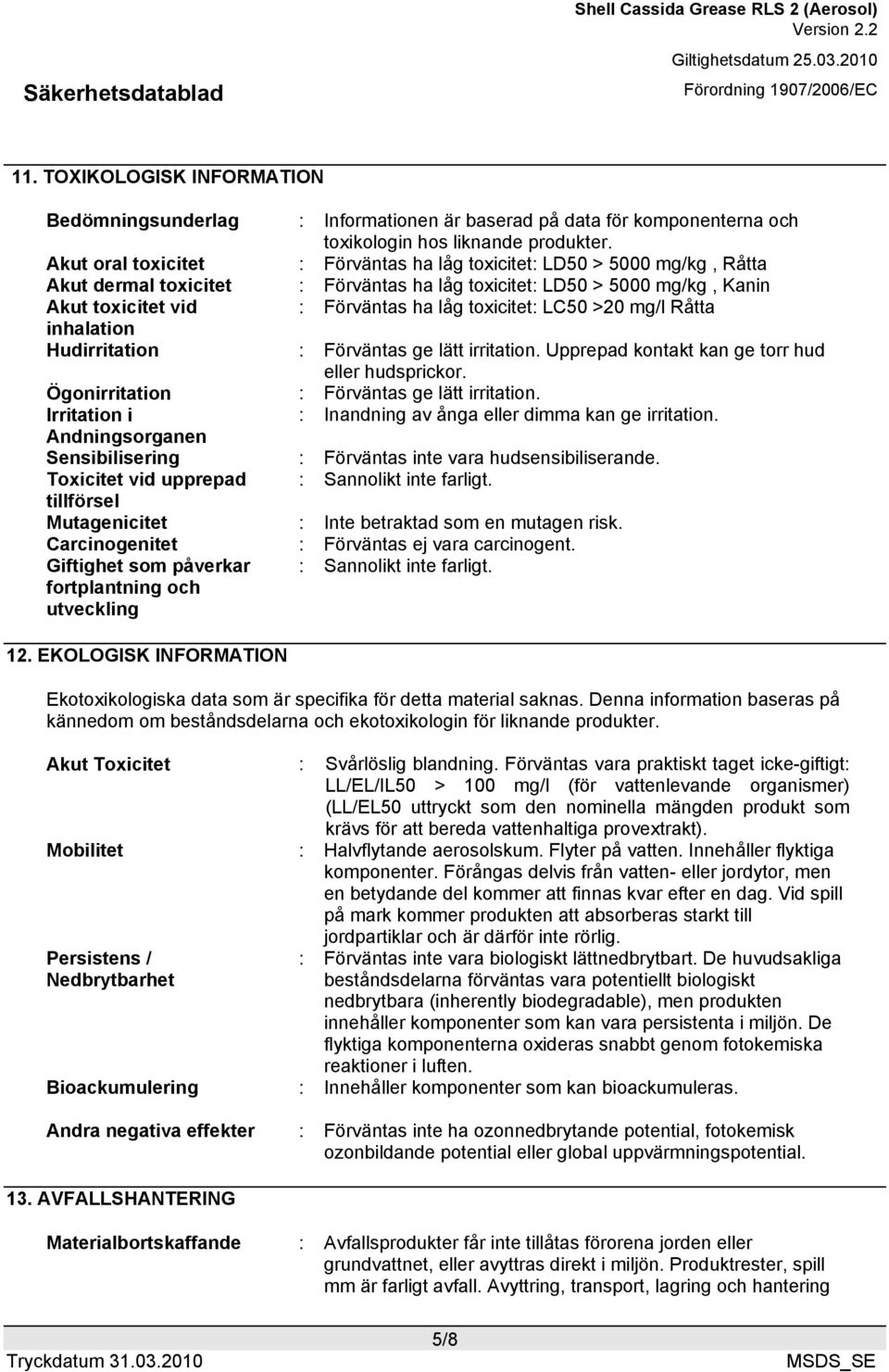 Shell Cassida Grease RLS 2 (Aerosol)
Version 2.2
Giltighetsdatum 25.03.2010
Säkerhetsdatablad
Förordning 1907/2006/EC

11. TOXIKOLOGISK INFORMATION

Bedömningsunderlag : Informationen är baserad på data för komponenterna och toxikologin hos liknande produkter.
Akut oral toxicitet : Förväntas ha låg toxicitet: LD50 > 5000 mg/kg , Råtta
Akut dermal toxicitet : Förväntas ha låg toxicitet: LD50 > 5000 mg/kg , Kanin
Akut toxicitet vid inhalation : Förväntas ha låg toxicitet: LC50 >20 mg/l Råtta
Hudirritation : Förväntas ge lätt irritation. Upprepad kontakt kan ge torr hud eller hudsprickor.
Ögonirritation : Förväntas ge lätt irritation.
Irritation i Andningsorganen : Inandning av ånga eller dimma kan ge irritation.
Sensibilisering : Förväntas inte vara hudsensibiliserande.
Toxicitet vid upprepad tillförsel : Sannolikt inte farligt.
Mutagenicitet : Inte betraktad som en mutagen risk.
Carcinogenitet : Förväntas ej vara carcinogent.
Giftighet som påverkar fortplantning och utveckling : Sannolikt inte farligt.

12. EKOLOGISK INFORMATION

Ekotoxikologiska data som är specifika för detta material saknas. Denna information baseras på kännedom om beståndsdelarna och ekotoxikologin för liknande produkter.

Akut Toxicitet : Svårlöslig blandning. Förväntas vara praktiskt taget icke-giftigt: LL/EL/IL50 > 100 mg/l (för vattenlevande organismer) (LL/EL50 uttryckt som den nominella mängden produkt som krävs för att bereda vattenhaltiga provextrakt).
Mobilitet : Halvflytande aerosolskum. Flyter på vatten. Innehåller flyktiga komponenter. Förångas delvis från vatten- eller jordytor, men en betydande del kommer att finnas kvar efter en dag. Vid spill på mark kommer produkten att absorberas starkt till jordpartiklar och är därför inte rörlig.
Persistens / Nedbrytbarhet : Förväntas inte vara biologiskt lättnedbrytbart. De huvudsakliga beståndsdelarna förväntas vara potentiellt biologiskt nedbrytbara (inherently biodegradable), men produkten innehåller komponenter som kan vara persistenta i miljön. De flyktiga komponenterna oxideras snabbt genom fotokemiska reaktioner i luften.
Bioackumulering : Innehåller komponenter som kan bioackumuleras.
Andra negativa effekter : Förväntas inte ha ozonnedbrytande potential, fotokemisk ozonbildande potential eller global uppvärmningspotential.

13. AVFALLSHANTERING

Materialbortskaffande : Avfallsprodukter får inte tillåtas förorena jorden eller grundvattnet, eller avyttras direkt i miljön. Produktrester, spill mm är farligt avfall. Avyttring, transport, lagring och hantering

5/8
Tryckdatum 31.03.2010
MSDS_SE